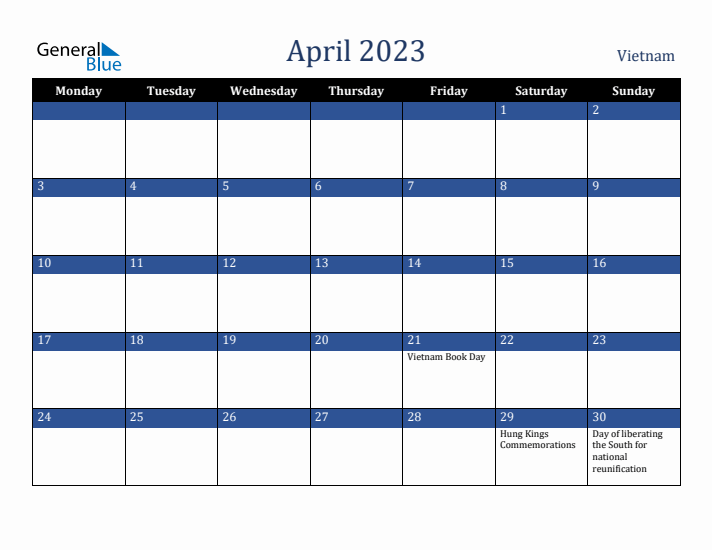 General Blue

April 2023

Vietnam

| Monday | Tuesday | Wednesday | Thursday | Friday | Saturday | Sunday |
|---|---|---|---|---|---|---|
| | | | | | 1 | 2 |
| 3 | 4 | 5 | 6 | 7 | 8 | 9 |
| 10 | 11 | 12 | 13 | 14 | 15 | 16 |
| 17 | 18 | 19 | 20 | 21 Vietnam Book Day | 22 | 23 |
| 24 | 25 | 26 | 27 | 28 | 29 Hung Kings Commemorations | 30 Day of liberating the South for national reunification |